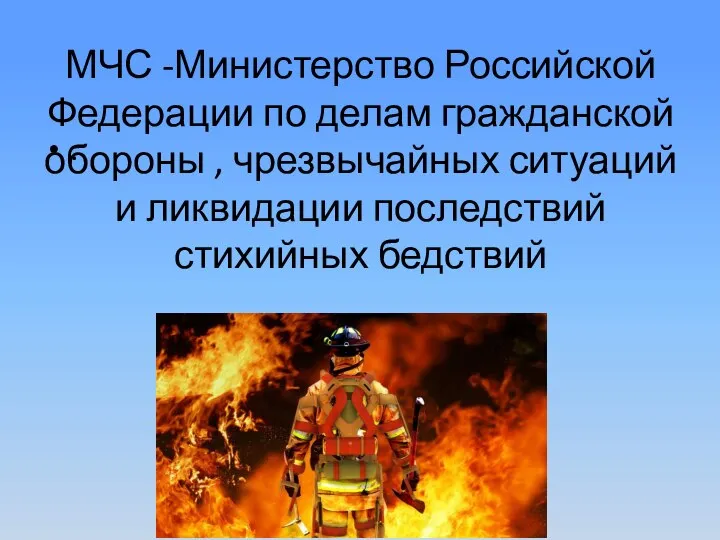 МЧС -Министерство Российской Федерации по делам гражданской обороны , чрезвычайных ситуаций и ликвидации последствий стихийных бедствий